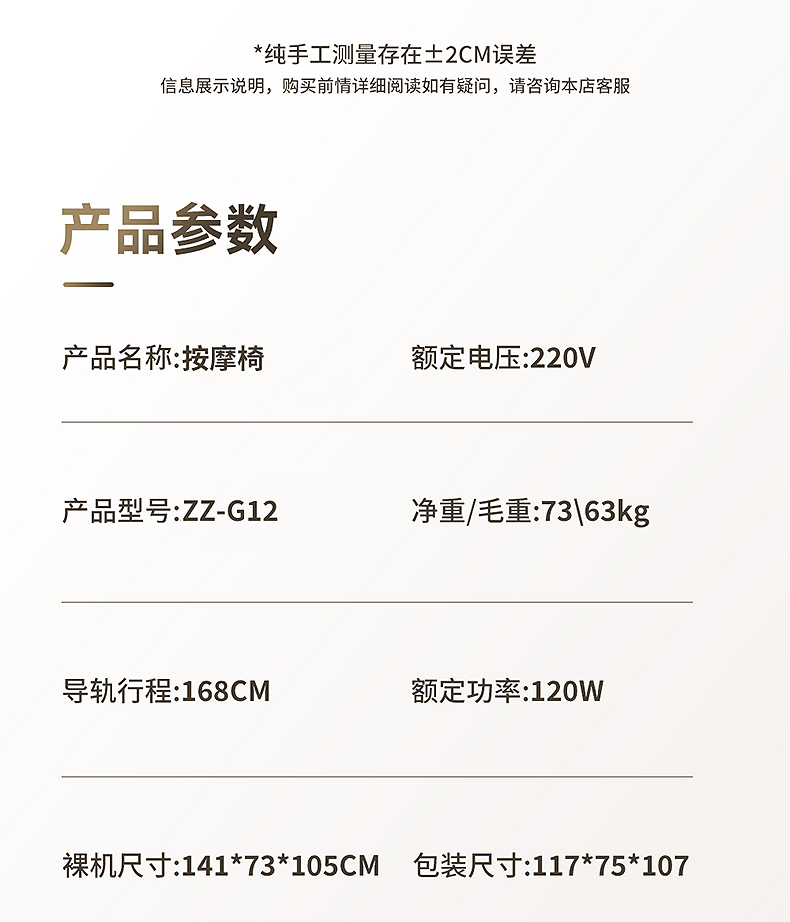 *纯手工测量存在±2CM误差
信息展示说明，购买前情详细阅读如有疑问，请咨询本店客服

产品参数

产品名称:按摩椅 额定电压:220V

产品型号:ZZ-G12 净重/毛重:73\63kg

导轨行程:168CM 额定功率:120W

裸机尺寸:141*73*105CM 包装尺寸:117*75*107